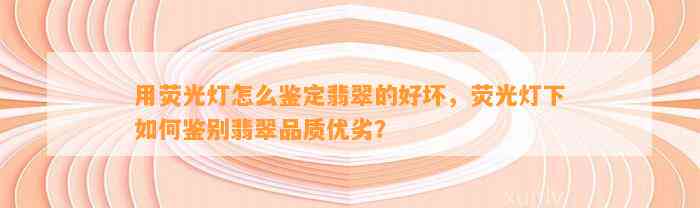 用荧光灯怎么鉴定翡翠的好坏，荧光灯下如何鉴别翡翠品质优劣？